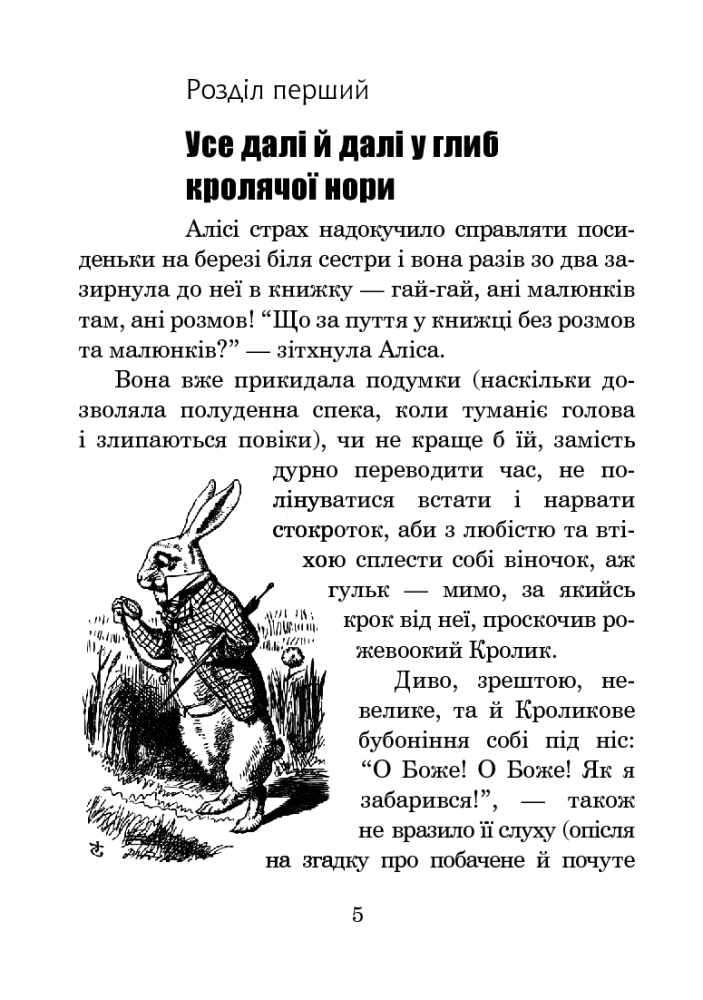 Розділ перший

Усе далі й далі у глиб кролячої нори

Алісі страх надокучило справляти посиденьки на березі біля сестри і вона разів зо два зазирнула до неї в книжку — гай-гай, ані малюнків там, ані розмов! “Що за пуття у книжці без розмов та малюнків?” — зітхнула Аліса.

Вона вже прикидала подумки (наскільки дозволяла полуденна спека, коли туманіє голова і злипаються повіки), чи не краще б їй, замість дурно переводити час, не полінуватися встати і нарвати стокроток, аби з любістю та втіхою сплести собі віночок, аж гульк — мимо, за якийсь крок від неї, проскочив рожевоокий Кролик.

Диво, зрештою, невелике, та й Кроликове бубоніння собі під ніс: “О Боже! О Боже! Як я забарився!”, — також не вразило її слуху (опісля на згадку про побачене й почуте

5